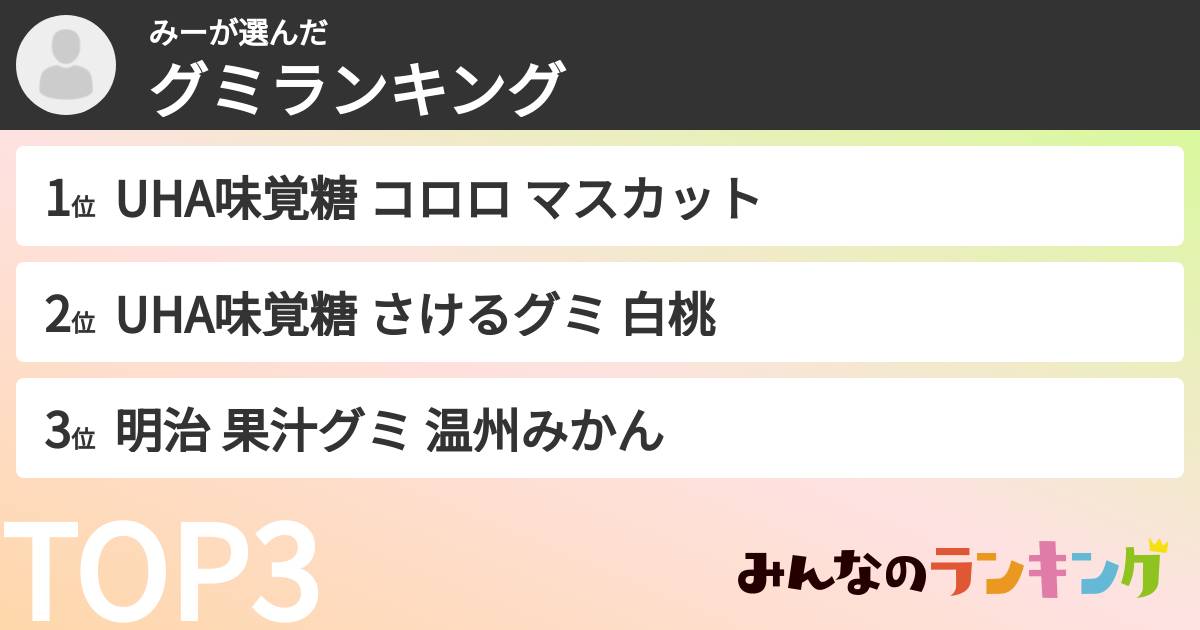 みーが選んだ
グミランキング

1位 UHA味覚糖 コロロ マスカット

2位 UHA味覚糖 さけるグミ 白桃

3位 明治 果汁グミ 温州みかん

TOP3

みんなのランキング